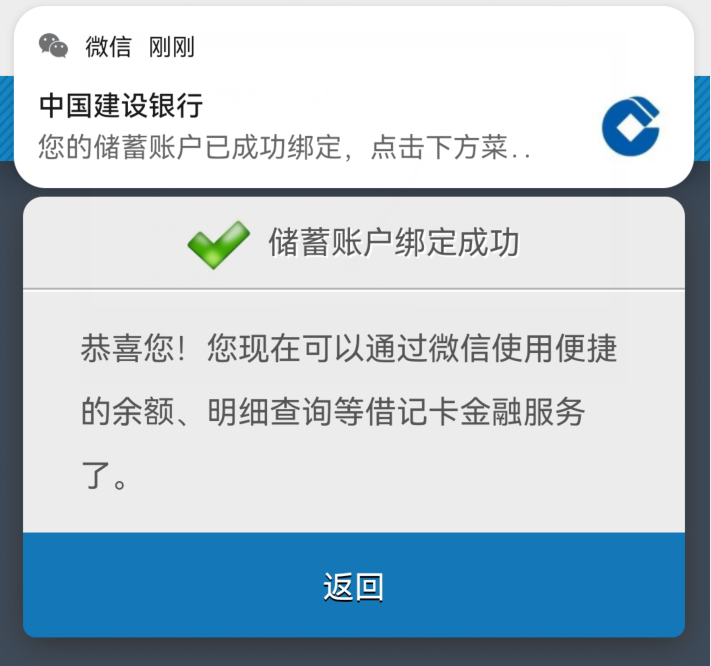 微信 刚刚

中国建设银行
您的储蓄账户已成功绑定，点击下方菜..

储蓄账户绑定成功

恭喜您！您现在可以通过微信使用便捷的余额、明细查询等借记卡金融服务了。

返回